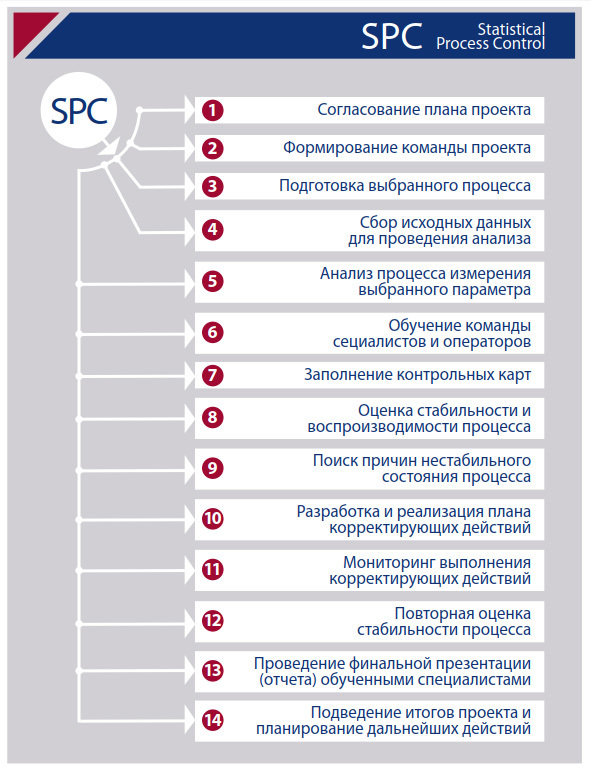 SPC Statistical Process Control

SPC

1 Согласование плана проекта

2 Формирование команды проекта

3 Подготовка выбранного процесса

4 Сбор исходных данных для проведения анализа

5 Анализ процесса измерения выбранного параметра

6 Обучение команды сециалистов и операторов

7 Заполнение контрольных карт

8 Оценка стабильности и воспроизводимости процесса

9 Поиск причин нестабильного состояния процесса

10 Разработка и реализация плана корректирующих действий

11 Мониторинг выполнения корректирующих действий

12 Повторная оценка стабильности процесса

13 Проведение финальной презентации (отчета) обученными специалистами

14 Подведение итогов проекта и планирование дальнейших действий